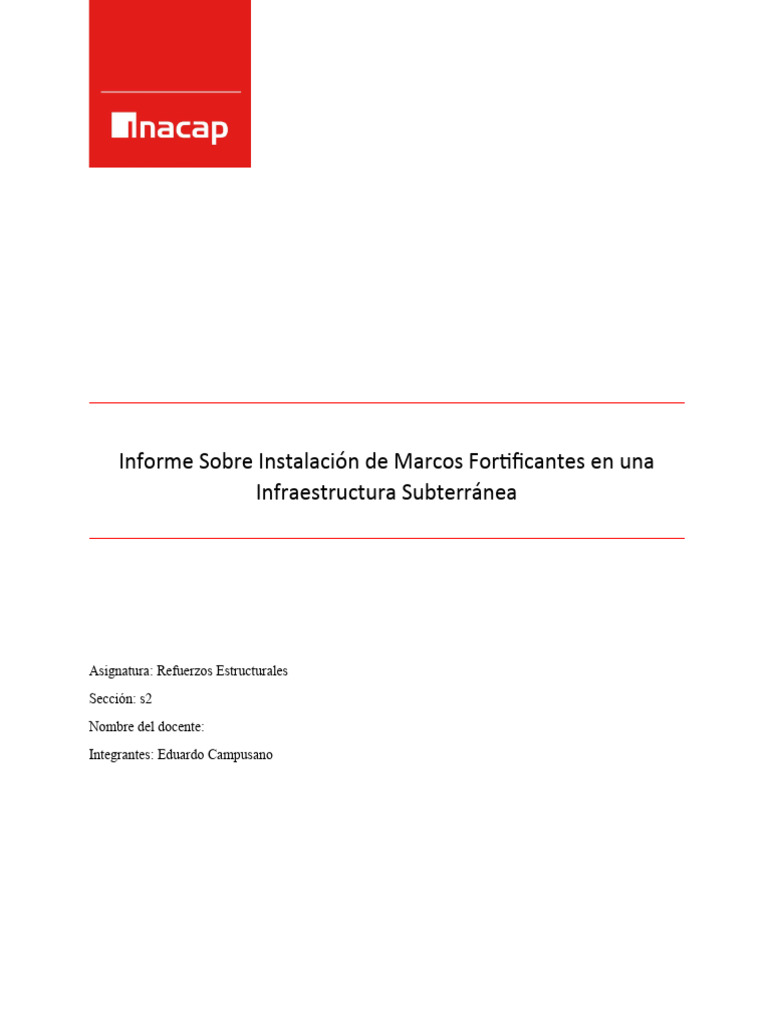 inacap

Informe Sobre Instalación de Marcos Fortificantes en una Infraestructura Subterránea

Asignatura: Refuerzos Estructurales

Sección: s2

Nombre del docente:

Integrantes: Eduardo Campusano